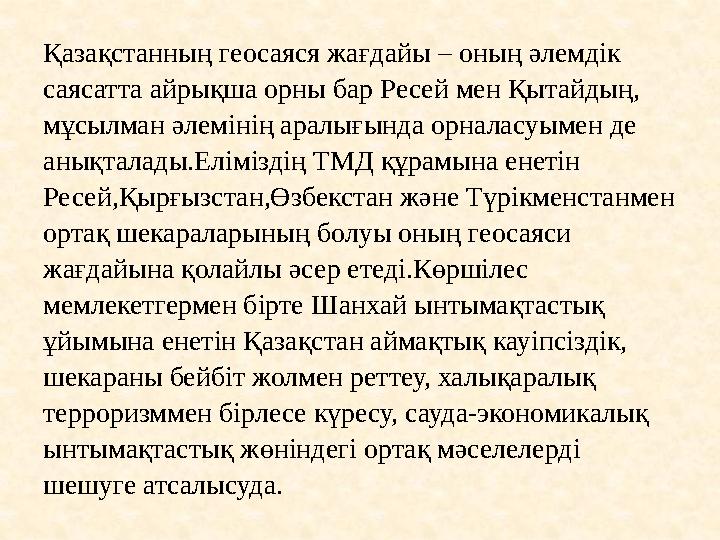 Қазақстанның геосаяся жағдайы – оның әлемдік саясатта айрықша орны бар Ресей мен Қытайдың, мұсылман әлемінің аралығында орналасуымен де анықталады.Еліміздің ТМД құрамына енетін Ресей,Қырғызстан,Өзбекстан және Түрікменстанмен ортақ шекараларының болуы оның геосаяси жағдайына қолайлы әсер етеді.Көршілес мемлекетгермен бірте Шанхай ынтымақтастық ұйымына енетін Қазақстан аймақтық кауіпсіздік, шекараны бейбіт жолмен реттеу, халықаралық терроризммен бірлесе күресу, сауда-экономикалық ынтымақтастық жөніндегі ортақ мәселелерді шешуге атсалысуда.